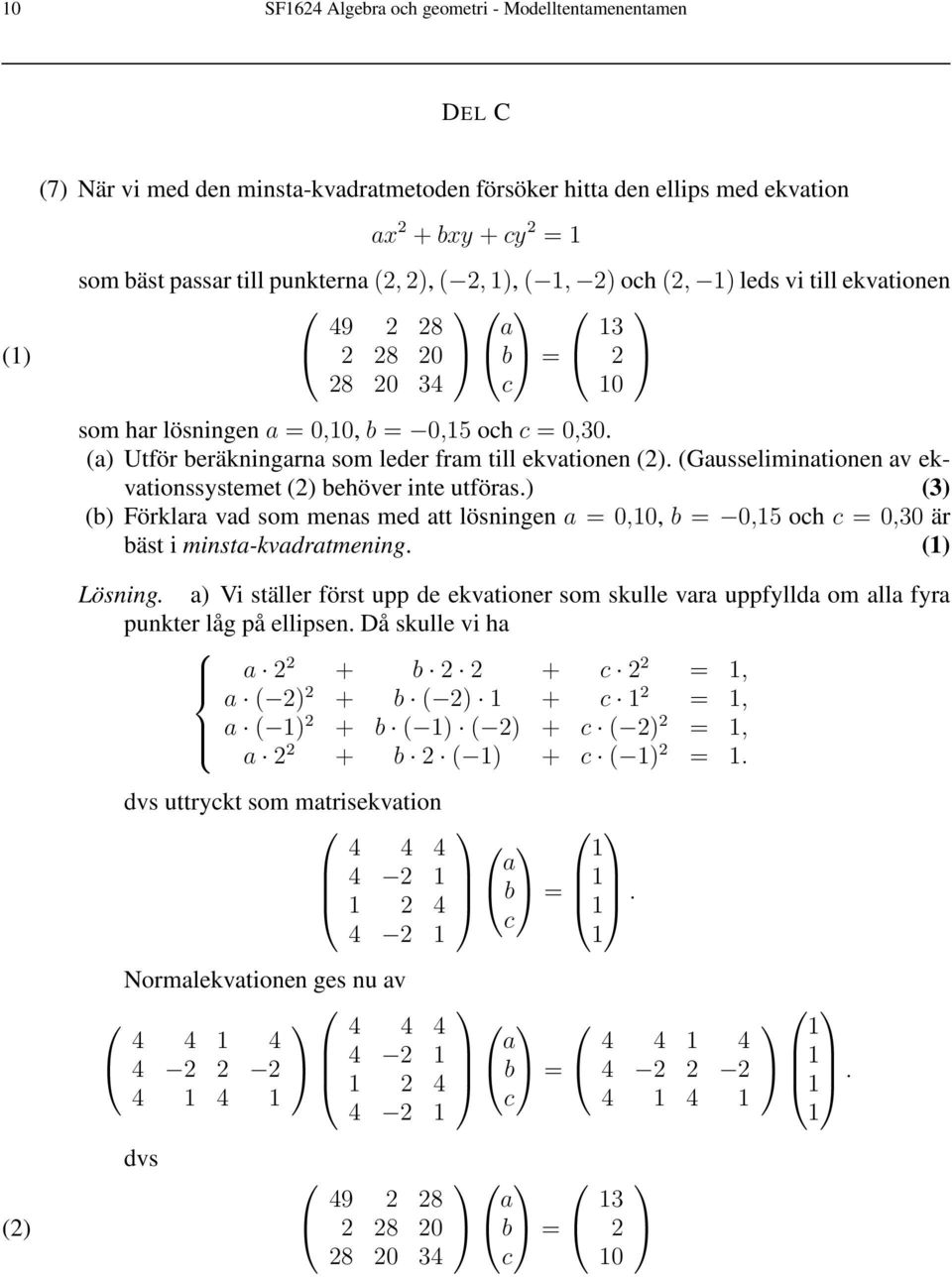 10 SF1624 Algebra och geometri - Modelltentamenentamen

DEL C

(7) När vi med den minsta-kvadratmetoden försöker hitta den ellips med ekvation

$ax^2 + bxy + cy^2 = 1$

som bäst passar till punkterna $(2, 2)$, $(-2, 1)$, $(-1, -2)$ och $(2, -1)$ leds vi till ekvationen

(1) $\begin{pmatrix} 49 & 2 & 28 \\ 2 & 28 & 20 \\ 28 & 20 & 34 \end{pmatrix} \begin{pmatrix} a \\ b \\ c \end{pmatrix} = \begin{pmatrix} 13 \\ 2 \\ 10 \end{pmatrix}$

som har lösningen $a = 0{,}10$, $b = -0{,}15$ och $c = 0{,}30$.

(a) Utför beräkningarna som leder fram till ekvationen (2). (Gausseliminationen av ekvationssystemet (2) behöver inte utföras.) (3)

(b) Förklara vad som menas med att lösningen $a = 0{,}10$, $b = -0{,}15$ och $c = 0{,}30$ är bäst i minsta-kvadratmening. (1)

Lösning. a) Vi ställer först upp de ekvationer som skulle vara uppfyllda om alla fyra punkter låg på ellipsen. Då skulle vi ha

$\begin{cases} a \cdot 2^2 + b \cdot 2 \cdot 2 + c \cdot 2^2 = 1, \\ a \cdot (-2)^2 + b \cdot (-2) \cdot 1 + c \cdot 1^2 = 1, \\ a \cdot (-1)^2 + b \cdot (-1) \cdot (-2) + c \cdot (-2)^2 = 1, \\ a \cdot 2^2 + b \cdot 2 \cdot (-1) + c \cdot (-1)^2 = 1. \end{cases}$

dvs uttryckt som matrisekvation

$\begin{pmatrix} 4 & 4 & 4 \\ 4 & -2 & 1 \\ 1 & 2 & 4 \\ 4 & -2 & 1 \end{pmatrix} \begin{pmatrix} a \\ b \\ c \end{pmatrix} = \begin{pmatrix} 1 \\ 1 \\ 1 \\ 1 \end{pmatrix}.$

Normalekvationen ges nu av

$\begin{pmatrix} 4 & 4 & 1 & 4 \\ 4 & -2 & 2 & -2 \\ 4 & 1 & 4 & 1 \end{pmatrix} \begin{pmatrix} 4 & 4 & 4 \\ 4 & -2 & 1 \\ 1 & 2 & 4 \\ 4 & -2 & 1 \end{pmatrix} \begin{pmatrix} a \\ b \\ c \end{pmatrix} = \begin{pmatrix} 4 & 4 & 1 & 4 \\ 4 & -2 & 2 & -2 \\ 4 & 1 & 4 & 1 \end{pmatrix} \begin{pmatrix} 1 \\ 1 \\ 1 \\ 1 \end{pmatrix}.$

dvs

(2) $\begin{pmatrix} 49 & 2 & 28 \\ 2 & 28 & 20 \\ 28 & 20 & 34 \end{pmatrix} \begin{pmatrix} a \\ b \\ c \end{pmatrix} = \begin{pmatrix} 13 \\ 2 \\ 10 \end{pmatrix}$